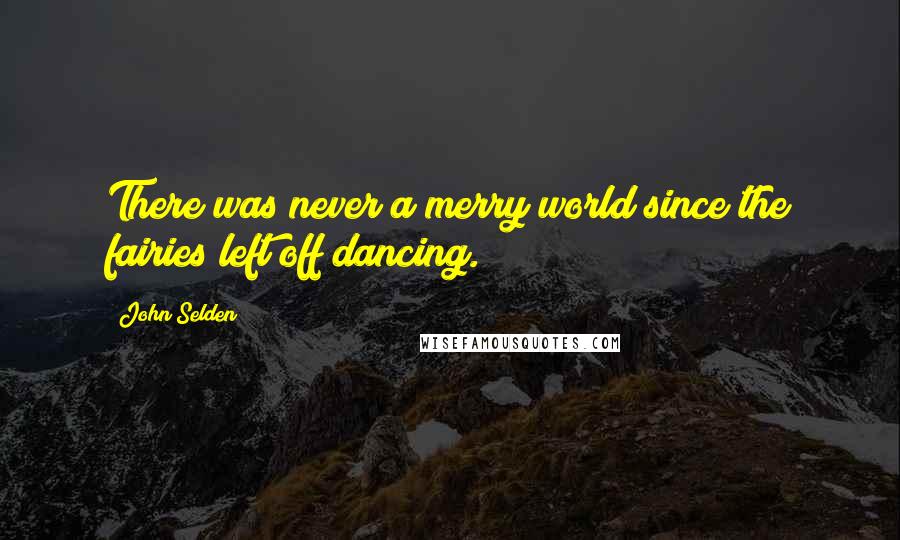 There was never a merry world since the fairies left off dancing.

John Selden

WISEFAMOUSQUOTES.COM